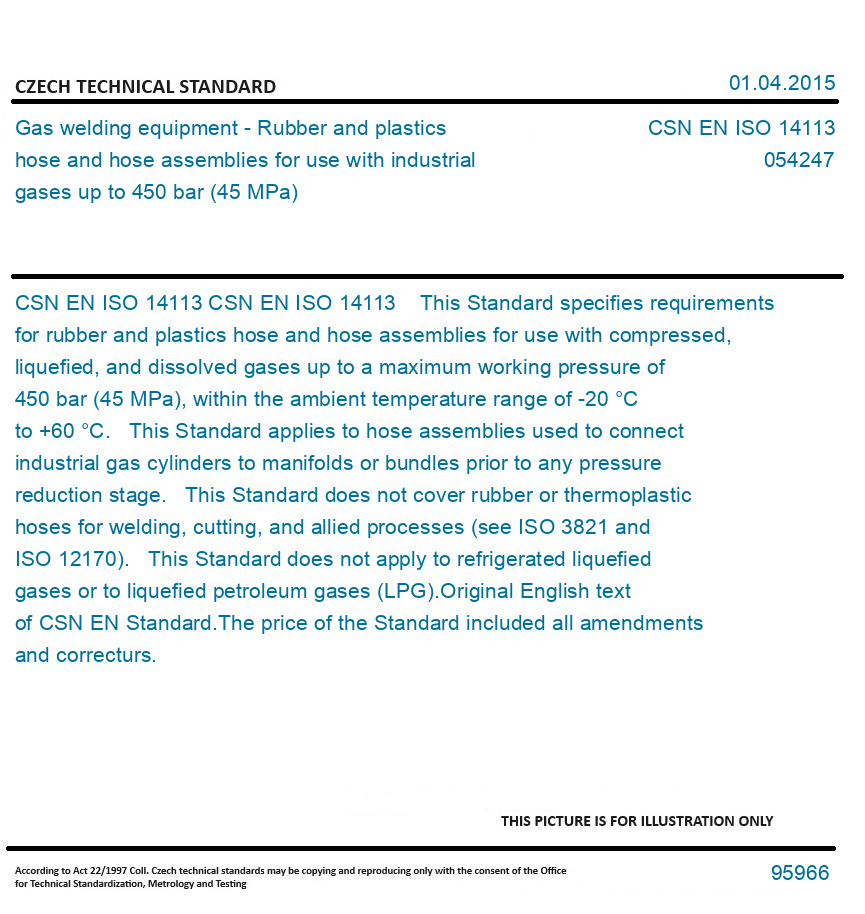 CZECH TECHNICAL STANDARD

01.04.2015

Gas welding equipment - Rubber and plastics hose and hose assemblies for use with industrial gases up to 450 bar (45 MPa)

CSN EN ISO 14113
054247

CSN EN ISO 14113 CSN EN ISO 14113 This Standard specifies requirements for rubber and plastics hose and hose assemblies for use with compressed, liquefied, and dissolved gases up to a maximum working pressure of 450 bar (45 MPa), within the ambient temperature range of -20 °C to +60 °C. This Standard applies to hose assemblies used to connect industrial gas cylinders to manifolds or bundles prior to any pressure reduction stage. This Standard does not cover rubber or thermoplastic hoses for welding, cutting, and allied processes (see ISO 3821 and ISO 12170). This Standard does not apply to refrigerated liquefied gases or to liquefied petroleum gases (LPG).Original English text of CSN EN Standard.The price of the Standard included all amendments and correcturs.

THIS PICTURE IS FOR ILLUSTRATION ONLY

According to Act 22/1997 Coll. Czech technical standards may be copying and reproducing only with the consent of the Office for Technical Standardization, Metrology and Testing

95966